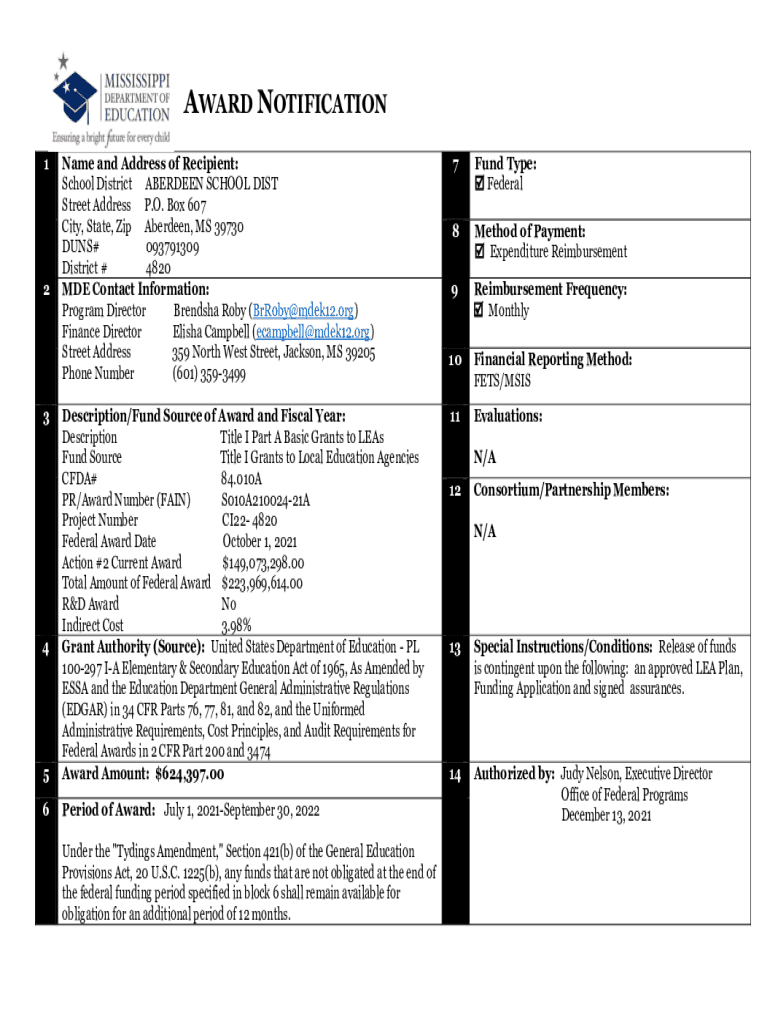 MISSISSIPPI DEPARTMENT OF EDUCATION
Ensuring a bright future for every child

AWARD NOTIFICATION

1 Name and Address of Recipient:
School District ABERDEEN SCHOOL DIST
Street Address P.O. Box 607
City, State, Zip Aberdeen, MS 39730
DUNS# 093791309
District # 4820

2 MDE Contact Information:
Program Director Brendsha Roby (BrRoby@mdek12.org)
Finance Director Elisha Campbell (ecampbell@mdek12.org)
Street Address 359 North West Street, Jackson, MS 39205
Phone Number (601) 359-3499

3 Description/Fund Source of Award and Fiscal Year:
Description Title I Part A Basic Grants to LEAs
Fund Source Title I Grants to Local Education Agencies
CFDA# 84.010A
PR/Award Number (FAIN) S010A210024-21A
Project Number CI22- 4820
Federal Award Date October 1, 2021
Action #2 Current Award $149,073,298.00
Total Amount of Federal Award $223,969,614.00
R&D Award No
Indirect Cost 3.98%

4 Grant Authority (Source): United States Department of Education - PL 100-297 I-A Elementary & Secondary Education Act of 1965, As Amended by ESSA and the Education Department General Administrative Regulations (EDGAR) in 34 CFR Parts 76, 77, 81, and 82, and the Uniformed Administrative Requirements, Cost Principles, and Audit Requirements for Federal Awards in 2 CFR Part 200 and 3474

5 Award Amount: $624,397.00

6 Period of Award: July 1, 2021-September 30, 2022

Under the "Tydings Amendment," Section 421(b) of the General Education Provisions Act, 20 U.S.C. 1225(b), any funds that are not obligated at the end of the federal funding period specified in block 6 shall remain available for obligation for an additional period of 12 months.

7 Fund Type:
☑ Federal

8 Method of Payment:
☑ Expenditure Reimbursement

9 Reimbursement Frequency:
☑ Monthly

10 Financial Reporting Method:
FETS/MSIS

11 Evaluations:
N/A

12 Consortium/Partnership Members:
N/A

13 Special Instructions/Conditions: Release of funds is contingent upon the following: an approved LEA Plan, Funding Application and signed assurances.

14 Authorized by: Judy Nelson, Executive Director
Office of Federal Programs
December 13, 2021